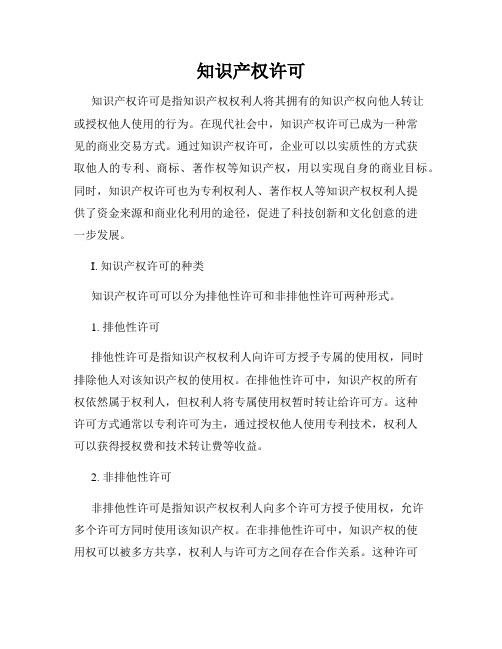 知识产权许可

知识产权许可是指知识产权权利人将其拥有的知识产权向他人转让或授权他人使用的行为。在现代社会中，知识产权许可已成为一种常见的商业交易方式。通过知识产权许可，企业可以以实质性的方式获取他人的专利、商标、著作权等知识产权，用以实现自身的商业目标。同时，知识产权许可也为专利权利人、著作权人等知识产权权利人提供了资金来源和商业化利用的途径，促进了科技创新和文化创意的进一步发展。

I. 知识产权许可的种类

知识产权许可可以分为排他性许可和非排他性许可两种形式。

1. 排他性许可

排他性许可是指知识产权权利人向许可方授予专属的使用权，同时排除他人对该知识产权的使用权。在排他性许可中，知识产权的所有权依然属于权利人，但权利人将专属使用权暂时转让给许可方。这种许可方式通常以专利许可为主，通过授权他人使用专利技术，权利人可以获得授权费和技术转让费等收益。

2. 非排他性许可

非排他性许可是指知识产权权利人向多个许可方授予使用权，允许多个许可方同时使用该知识产权。在非排他性许可中，知识产权的使用权可以被多方共享，权利人与许可方之间存在合作关系。这种许可